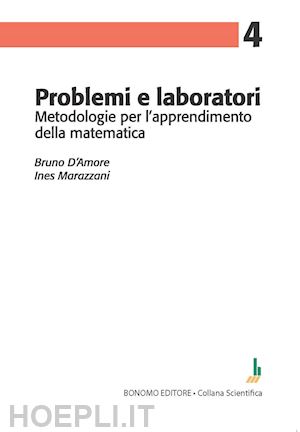 4

Problemi e laboratori
Metodologie per l'apprendimento della matematica

Bruno D'Amore
Ines Marazzani

BONOMO EDITORE • Collana Scientifica

HOEPLI.IT